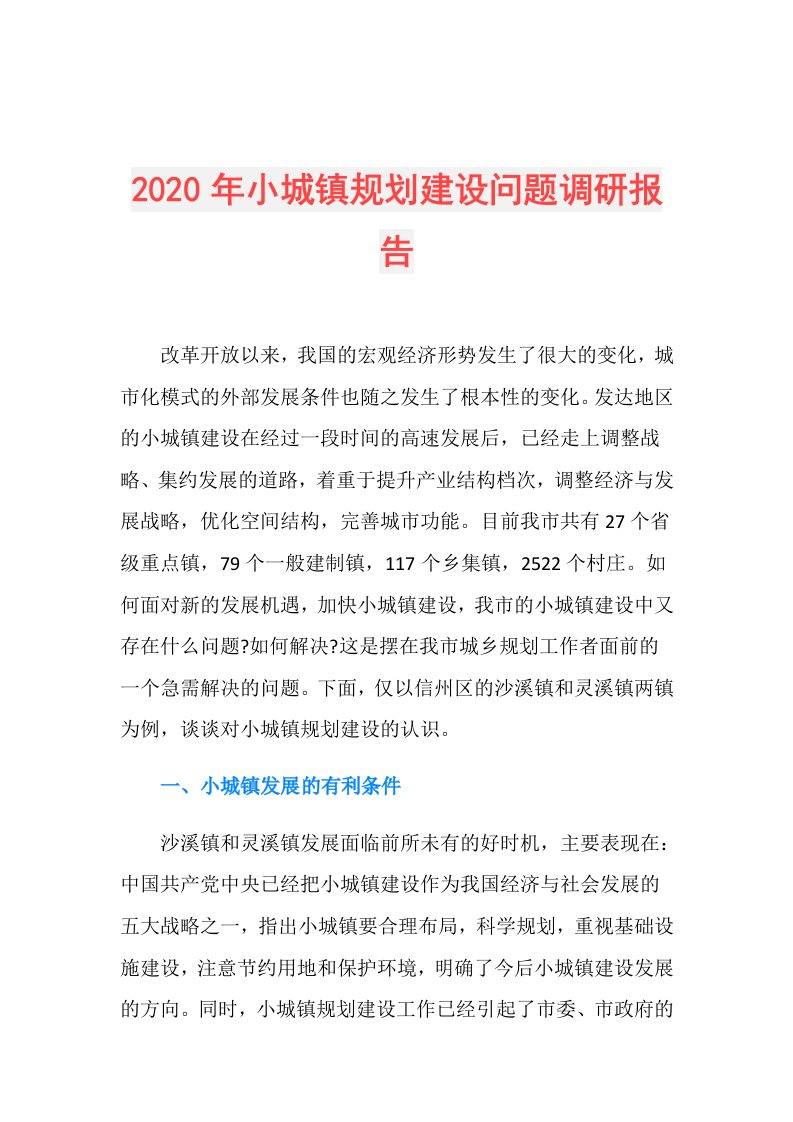 2020 年小城镇规划建设问题调研报告

改革开放以来，我国的宏观经济形势发生了很大的变化，城市化模式的外部发展条件也随之发生了根本性的变化。发达地区的小城镇建设在经过一段时间的高速发展后，已经走上调整战略、集约发展的道路，着重于提升产业结构档次，调整经济与发展战略，优化空间结构，完善城市功能。目前我市共有 27 个省级重点镇，79 个一般建制镇，117 个乡集镇，2522 个村庄。如何面对新的发展机遇，加快小城镇建设，我市的小城镇建设中又存在什么问题?如何解决?这是摆在我市城乡规划工作者面前的一个急需解决的问题。下面，仅以信州区的沙溪镇和灵溪镇两镇为例，谈谈对小城镇规划建设的认识。

一、小城镇发展的有利条件

沙溪镇和灵溪镇发展面临前所未有的好时机，主要表现在：中国共产党中央已经把小城镇建设作为我国经济与社会发展的五大战略之一，指出小城镇要合理布局，科学规划，重视基础设施建设，注意节约用地和保护环境，明确了今后小城镇建设发展的方向。同时，小城镇规划建设工作已经引起了市委、市政府的